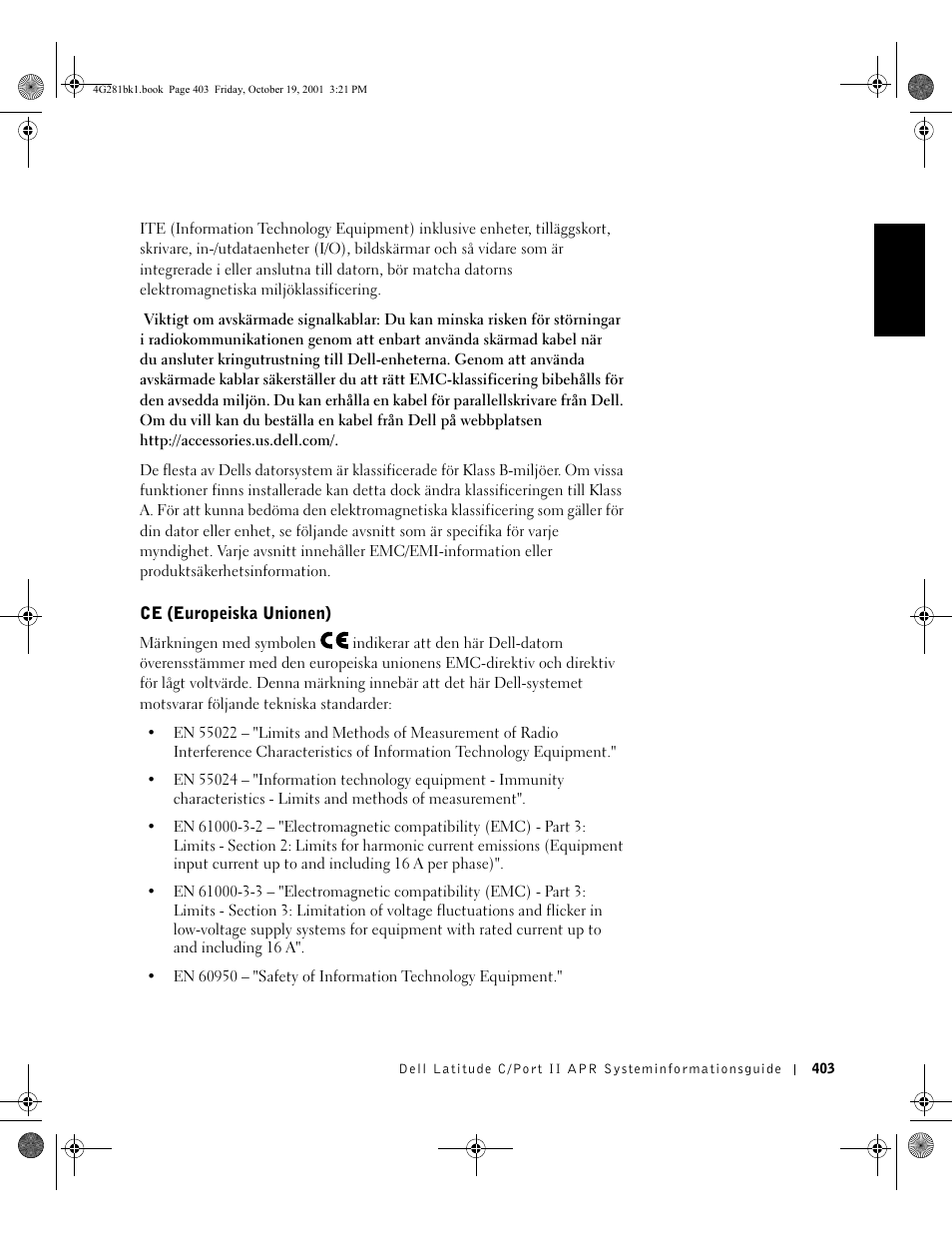 4G281bk1.book Page 403 Friday, October 19, 2001 3:21 PM

ITE (Information Technology Equipment) inklusive enheter, tilläggskort, skrivare, in-/utdataenheter (I/O), bildskärmar och så vidare som är integrerade i eller anslutna till datorn, bör matcha datorns elektromagnetiska miljöklassificering.

Viktigt om avskärmade signalkablar: Du kan minska risken för störningar i radiokommunikationen genom att enbart använda skärmad kabel när du ansluter kringutrustning till Dell-enheterna. Genom att använda avskärmade kablar säkerställer du att rätt EMC-klassificering bibehålls för den avsedda miljön. Du kan erhålla en kabel för parallellskrivare från Dell. Om du vill kan du beställa en kabel från Dell på webbplatsen http://accessories.us.dell.com/.

De flesta av Dells datorsystem är klassificerade för Klass B-miljöer. Om vissa funktioner finns installerade kan detta dock ändra klassificeringen till Klass A. För att kunna bedöma den elektromagnetiska klassificering som gäller för din dator eller enhet, se följande avsnitt som är specifika för varje myndighet. Varje avsnitt innehåller EMC/EMI-information eller produktsäkerhetsinformation.

CE (Europeiska Unionen)

Märkningen med symbolen CE indikerar att den här Dell-datorn överensstämmer med den europeiska unionens EMC-direktiv och direktiv för lågt voltvärde. Denna märkning innebär att det här Dell-systemet motsvarar följande tekniska standarder:

• EN 55022 – "Limits and Methods of Measurement of Radio Interference Characteristics of Information Technology Equipment."

• EN 55024 – "Information technology equipment - Immunity characteristics - Limits and methods of measurement".

• EN 61000-3-2 – "Electromagnetic compatibility (EMC) - Part 3: Limits - Section 2: Limits for harmonic current emissions (Equipment input current up to and including 16 A per phase)".

• EN 61000-3-3 – "Electromagnetic compatibility (EMC) - Part 3: Limits - Section 3: Limitation of voltage fluctuations and flicker in low-voltage supply systems for equipment with rated current up to and including 16 A".

• EN 60950 – "Safety of Information Technology Equipment."

Dell Latitude C/Port II APR Systeminformationsguide | 403